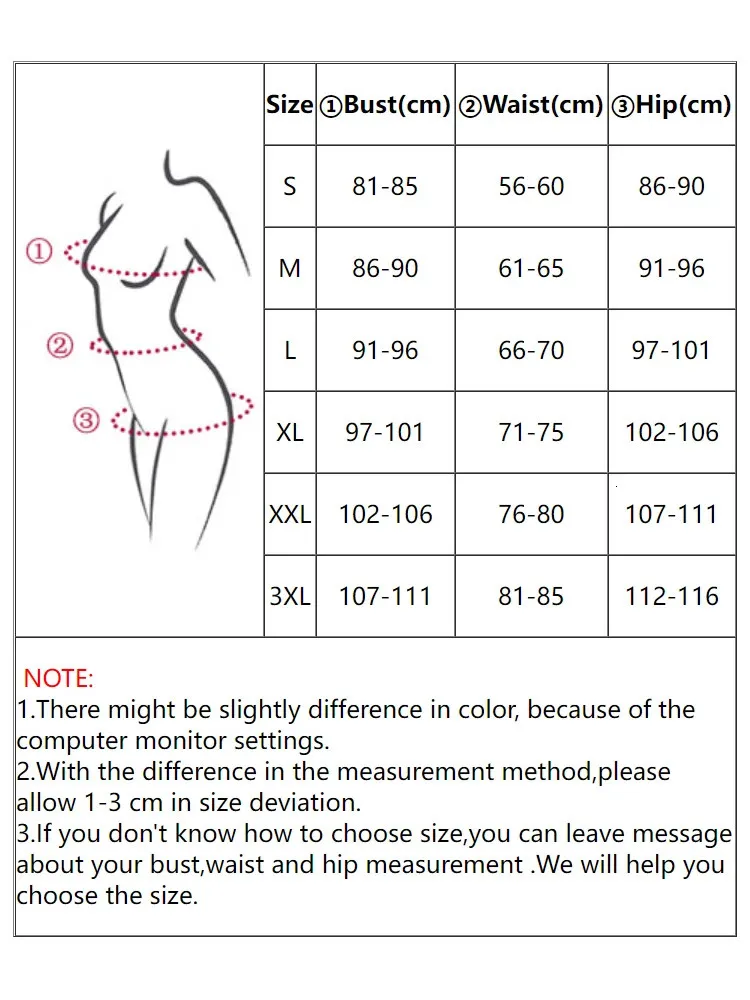 ①
②
③

| Size | ①Bust(cm) | ②Waist(cm) | ③Hip(cm) |
|---|---|---|---|
| S | 81-85 | 56-60 | 86-90 |
| M | 86-90 | 61-65 | 91-96 |
| L | 91-96 | 66-70 | 97-101 |
| XL | 97-101 | 71-75 | 102-106 |
| XXL | 102-106 | 76-80 | 107-111 |
| 3XL | 107-111 | 81-85 | 112-116 |

NOTE:
1.There might be slightly difference in color, because of the computer monitor settings.
2.With the difference in the measurement method,please allow 1-3 cm in size deviation.
3.If you don't know how to choose size,you can leave message about your bust,waist and hip measurement .We will help you choose the size.